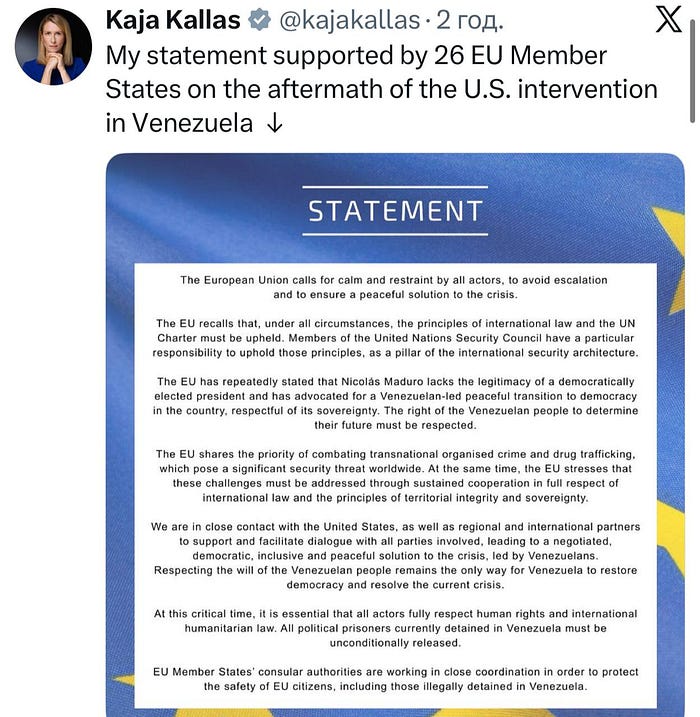 Kaja Kallas @kajakallas · 2 год.
My statement supported by 26 EU Member States on the aftermath of the U.S. intervention in Venezuela ↓

STATEMENT

The European Union calls for calm and restraint by all actors, to avoid escalation and to ensure a peaceful solution to the crisis.

The EU recalls that, under all circumstances, the principles of international law and the UN Charter must be upheld. Members of the United Nations Security Council have a particular responsibility to uphold those principles, as a pillar of the international security architecture.

The EU has repeatedly stated that Nicolás Maduro lacks the legitimacy of a democratically elected president and has advocated for a Venezuelan-led peaceful transition to democracy in the country, respectful of its sovereignty. The right of the Venezuelan people to determine their future must be respected.

The EU shares the priority of combating transnational organised crime and drug trafficking, which pose a significant security threat worldwide. At the same time, the EU stresses that these challenges must be addressed through sustained cooperation in full respect of international law and the principles of territorial integrity and sovereignty.

We are in close contact with the United States, as well as regional and international partners to support and facilitate dialogue with all parties involved, leading to a negotiated, democratic, inclusive and peaceful solution to the crisis, led by Venezuelans. Respecting the will of the Venezuelan people remains the only way for Venezuela to restore democracy and resolve the current crisis.

At this critical time, it is essential that all actors fully respect human rights and international humanitarian law. All political prisoners currently detained in Venezuela must be unconditionally released.

EU Member States' consular authorities are working in close coordination in order to protect the safety of EU citizens, including those illegally detained in Venezuela.